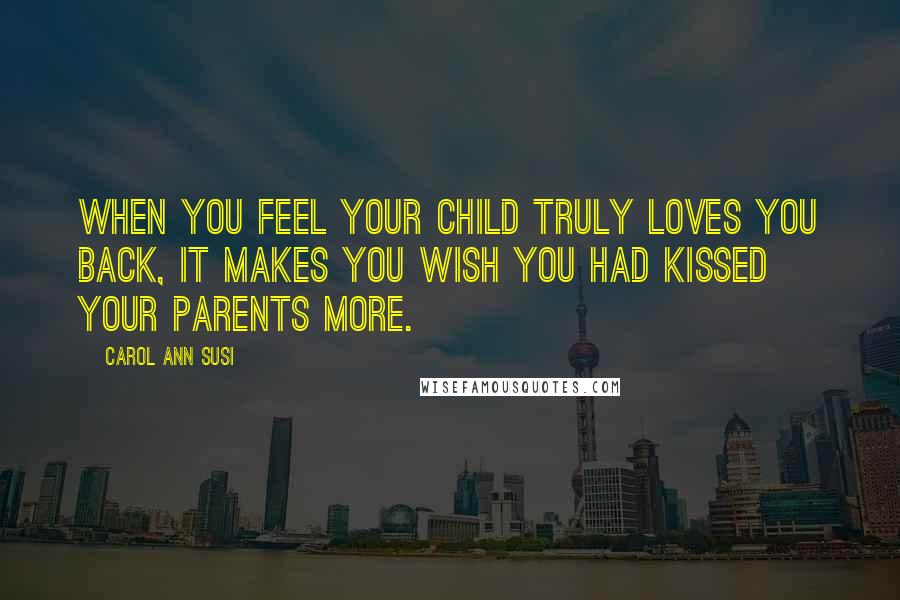 WHEN YOU FEEL YOUR CHILD TRULY LOVES YOU BACK, IT MAKES YOU WISH YOU HAD KISSED YOUR PARENTS MORE.

CAROL ANN SUSI

WISEFAMOUSQUOTES.COM